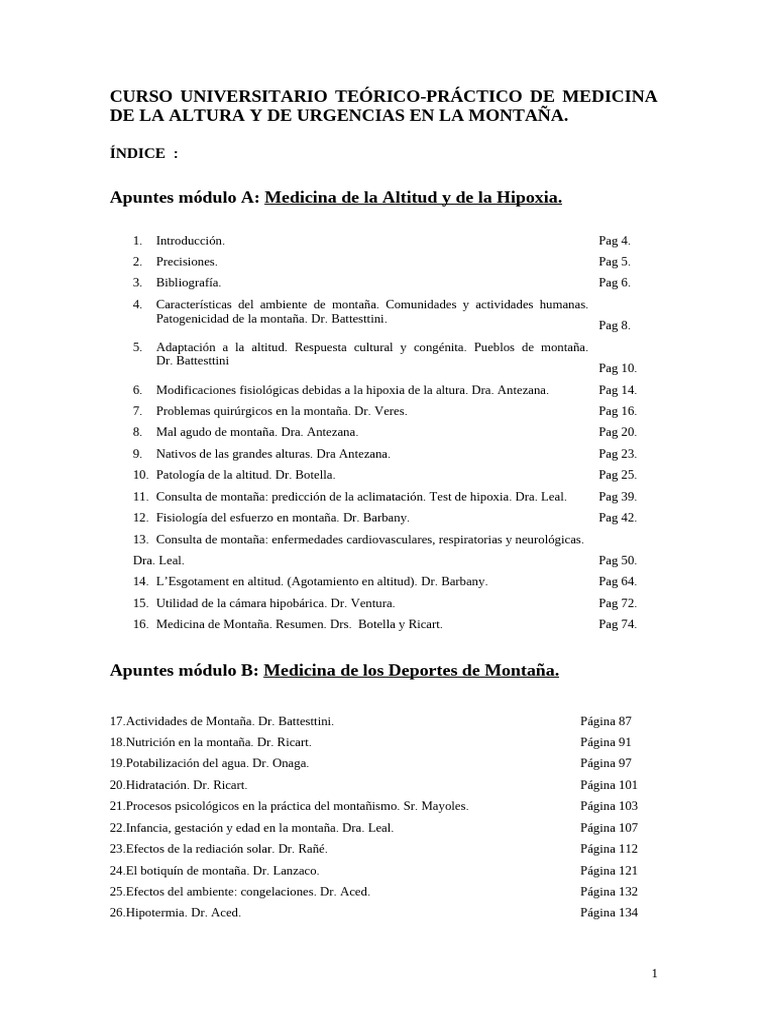 CURSO UNIVERSITARIO TEÓRICO-PRÁCTICO DE MEDICINA DE LA ALTURA Y DE URGENCIAS EN LA MONTAÑA.

ÍNDICE :

Apuntes módulo A: Medicina de la Altitud y de la Hipoxia.

1. Introducción. Pag 4.
2. Precisiones. Pag 5.
3. Bibliografía. Pag 6.
4. Características del ambiente de montaña. Comunidades y actividades humanas. Patogenicidad de la montaña. Dr. Battesttini. Pag 8.
5. Adaptación a la altitud. Respuesta cultural y congénita. Pueblos de montaña. Dr. Battesttini Pag 10.
6. Modificaciones fisiológicas debidas a la hipoxia de la altura. Dra. Antezana. Pag 14.
7. Problemas quirúrgicos en la montaña. Dr. Veres. Pag 16.
8. Mal agudo de montaña. Dra. Antezana. Pag 20.
9. Nativos de las grandes alturas. Dra Antezana. Pag 23.
10. Patología de la altitud. Dr. Botella. Pag 25.
11. Consulta de montaña: predicción de la aclimatación. Test de hipoxia. Dra. Leal. Pag 39.
12. Fisiología del esfuerzo en montaña. Dr. Barbany. Pag 42.
13. Consulta de montaña: enfermedades cardiovasculares, respiratorias y neurológicas. Dra. Leal. Pag 50.
14. L'Esgotament en altitud. (Agotamiento en altitud). Dr. Barbany. Pag 64.
15. Utilidad de la cámara hipobárica. Dr. Ventura. Pag 72.
16. Medicina de Montaña. Resumen. Drs. Botella y Ricart. Pag 74.

Apuntes módulo B: Medicina de los Deportes de Montaña.

17.Actividades de Montaña. Dr. Battesttini. Página 87
18.Nutrición en la montaña. Dr. Ricart. Página 91
19.Potabilización del agua. Dr. Onaga. Página 97
20.Hidratación. Dr. Ricart. Página 101
21.Procesos psicológicos en la práctica del montañismo. Sr. Mayoles. Página 103
22.Infancia, gestación y edad en la montaña. Dra. Leal. Página 107
23.Efectos de la rediación solar. Dr. Rañé. Página 112
24.El botiquín de montaña. Dr. Lanzaco. Página 121
25.Efectos del ambiente: congelaciones. Dr. Aced. Página 132
26.Hipotermia. Dr. Aced. Página 134

1